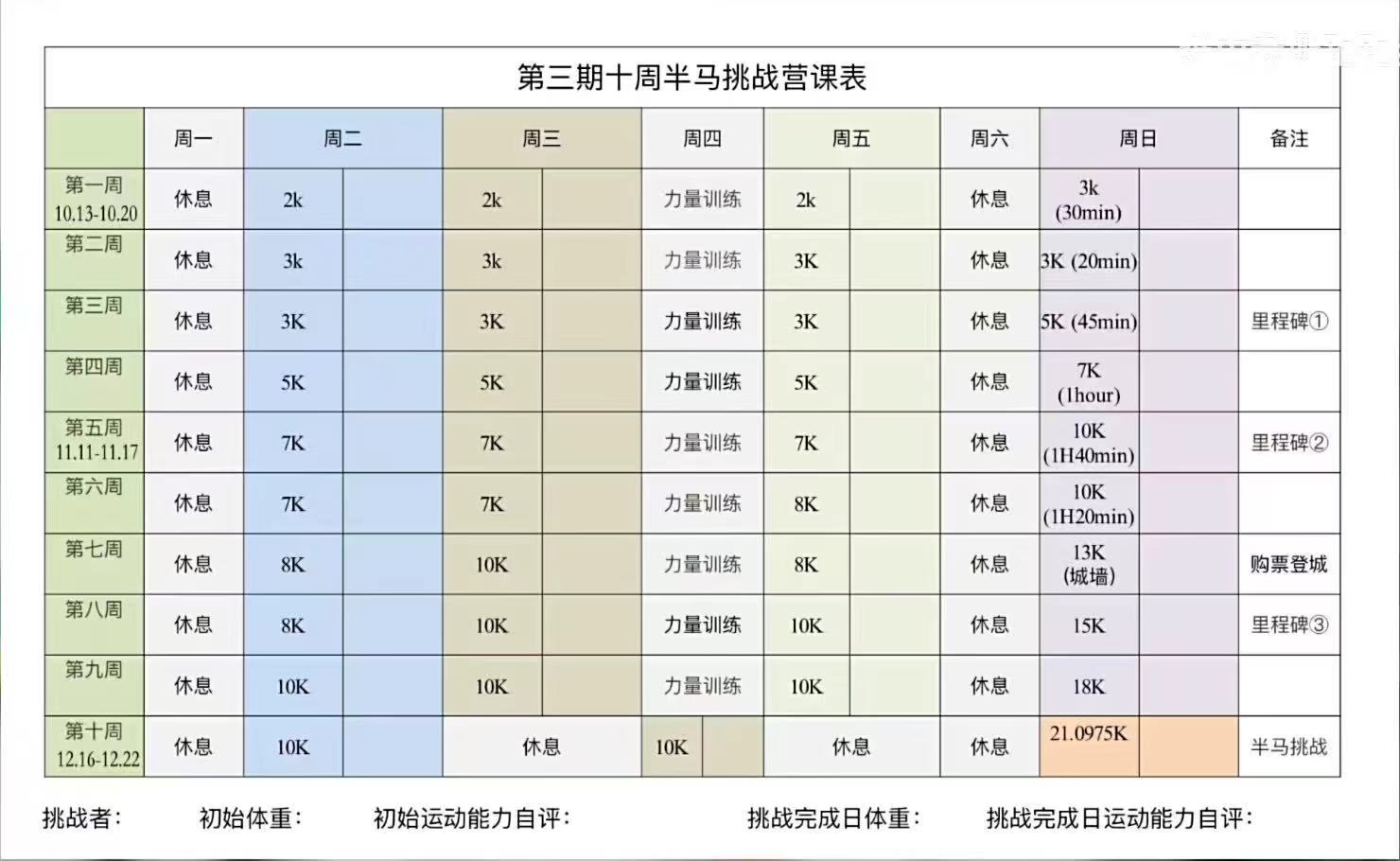 第三期十周半马挑战营课表

|  | 周一 | 周二 |  | 周三 |  | 周四 | 周五 |  | 周六 | 周日 |  | 备注 |
|---|---|---|---|---|---|---|---|---|---|---|---|---|
| 第一周 10.13-10.20 | 休息 | 2k |  | 2k |  | 力量训练 | 2k |  | 休息 | 3k (30min) |  |  |
| 第二周 | 休息 | 3k |  | 3k |  | 力量训练 | 3K |  | 休息 | 3K (20min) |  |  |
| 第三周 | 休息 | 3K |  | 3K |  | 力量训练 | 3K |  | 休息 | 5K (45min) |  | 里程碑① |
| 第四周 | 休息 | 5K |  | 5K |  | 力量训练 | 5K |  | 休息 | 7K (1hour) |  |  |
| 第五周 11.11-11.17 | 休息 | 7K |  | 7K |  | 力量训练 | 7K |  | 休息 | 10K (1H40min) |  | 里程碑② |
| 第六周 | 休息 | 7K |  | 7K |  | 力量训练 | 8K |  | 休息 | 10K (1H20min) |  |  |
| 第七周 | 休息 | 8K |  | 10K |  | 力量训练 | 8K |  | 休息 | 13K (城墙) |  | 购票登城 |
| 第八周 | 休息 | 8K |  | 10K |  | 力量训练 | 10K |  | 休息 | 15K |  | 里程碑③ |
| 第九周 | 休息 | 10K |  | 10K |  | 力量训练 | 10K |  | 休息 | 18K |  |  |
| 第十周 12.16-12.22 | 休息 | 10K |  | 休息 |  | 10K | 休息 |  | 休息 | 21.0975K |  | 半马挑战 |

挑战者： 初始体重： 初始运动能力自评： 挑战完成日体重： 挑战完成日运动能力自评：